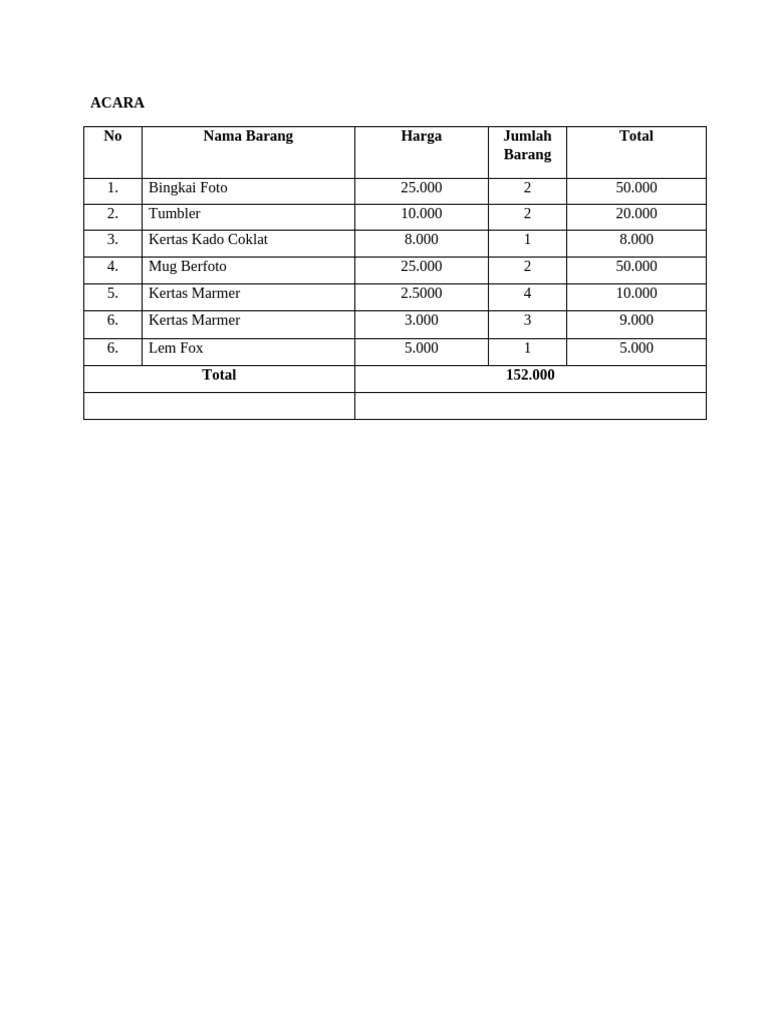 ACARA

| No | Nama Barang | Harga | Jumlah Barang | Total |
|---|---|---|---|---|
| 1. | Bingkai Foto | 25.000 | 2 | 50.000 |
| 2. | Tumbler | 10.000 | 2 | 20.000 |
| 3. | Kertas Kado Coklat | 8.000 | 1 | 8.000 |
| 4. | Mug Berfoto | 25.000 | 2 | 50.000 |
| 5. | Kertas Marmer | 2.5000 | 4 | 10.000 |
| 6. | Kertas Marmer | 3.000 | 3 | 9.000 |
| 6. | Lem Fox | 5.000 | 1 | 5.000 |
| Total | | 152.000 | | |
| | | | | |